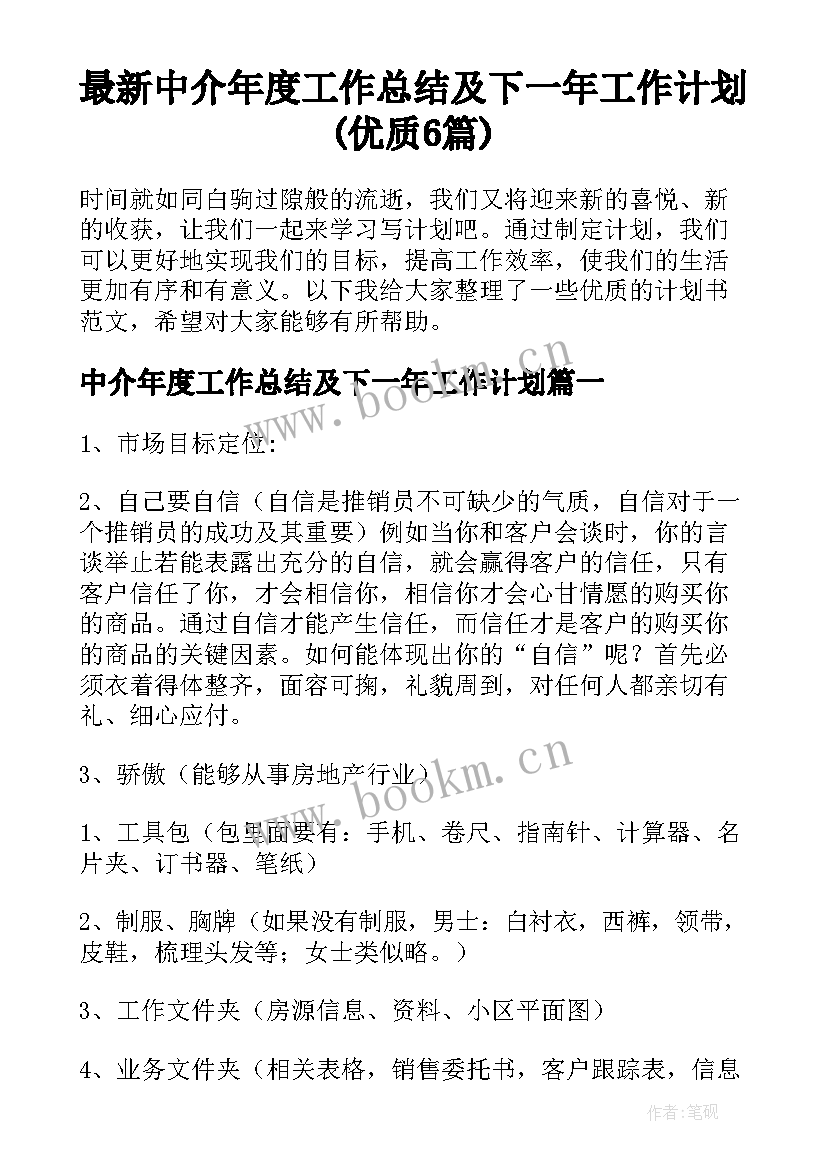 最新中介年度工作总结及下一年工作计划(优质6篇)

时间就如同白驹过隙般的流逝，我们又将迎来新的喜悦、新的收获，让我们一起来学习写计划吧。通过制定计划，我们可以更好地实现我们的目标，提高工作效率，使我们的生活更加有序和有意义。以下我给大家整理了一些优质的计划书范文，希望对大家能够有所帮助。

中介年度工作总结及下一年工作计划篇一

1、市场目标定位：

2、自己要自信（自信是推销员不可缺少的气质，自信对于一个推销员的成功及其重要）例如当你和客户会谈时，你的言谈举止若能表露出充分的自信，就会赢得客户的信任，只有客户信任了你，才会相信你，相信你才会心甘情愿的购买你的商品。通过自信才能产生信任，而信任才是客户的购买你的商品的关键因素。如何能体现出你的“自信”呢？首先必须衣着得体整齐，面容可掬，礼貌周到，对任何人都亲切有礼、细心应付。

3、骄傲（能够从事房地产行业）

1、工具包（包里面要有：手机、卷尺、指南针、计算器、名片夹、订书器、笔纸）

2、制服、胸牌（如果没有制服，男士：白衬衣，西裤，领带，皮鞋，梳理头发等；女士类似略。）

3、工作文件夹（房源信息、资料、小区平面图）

4、业务文件夹（相关表格，销售委托书，客户跟踪表，信息

www.bookm.cn

www.bookm.cn

作者:笔砚